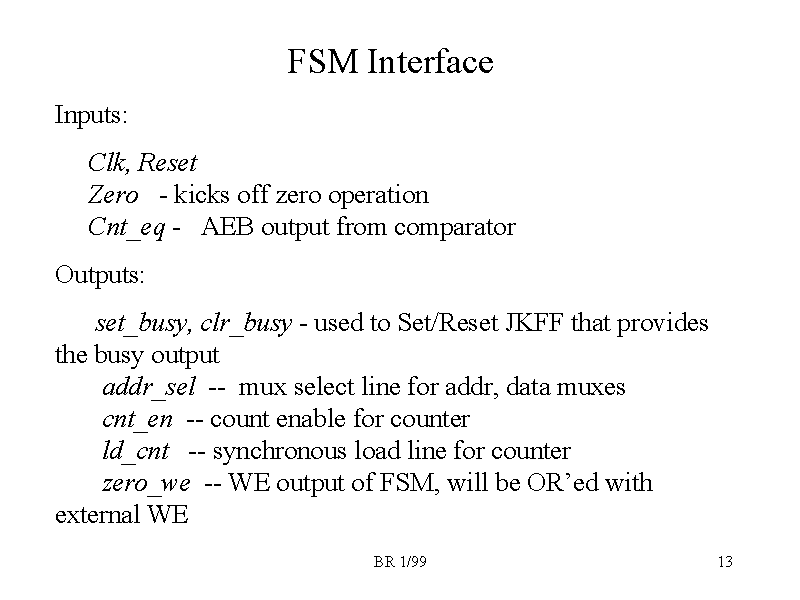 FSM Interface

Inputs:

Clk, Reset
Zero - kicks off zero operation
Cnt_eq - AEB output from comparator

Outputs:

set_busy, clr_busy - used to Set/Reset JKFF that provides the busy output
addr_sel -- mux select line for addr, data muxes
cnt_en -- count enable for counter
ld_cnt -- synchronous load line for counter
zero_we -- WE output of FSM, will be OR'ed with external WE

BR 1/99

13